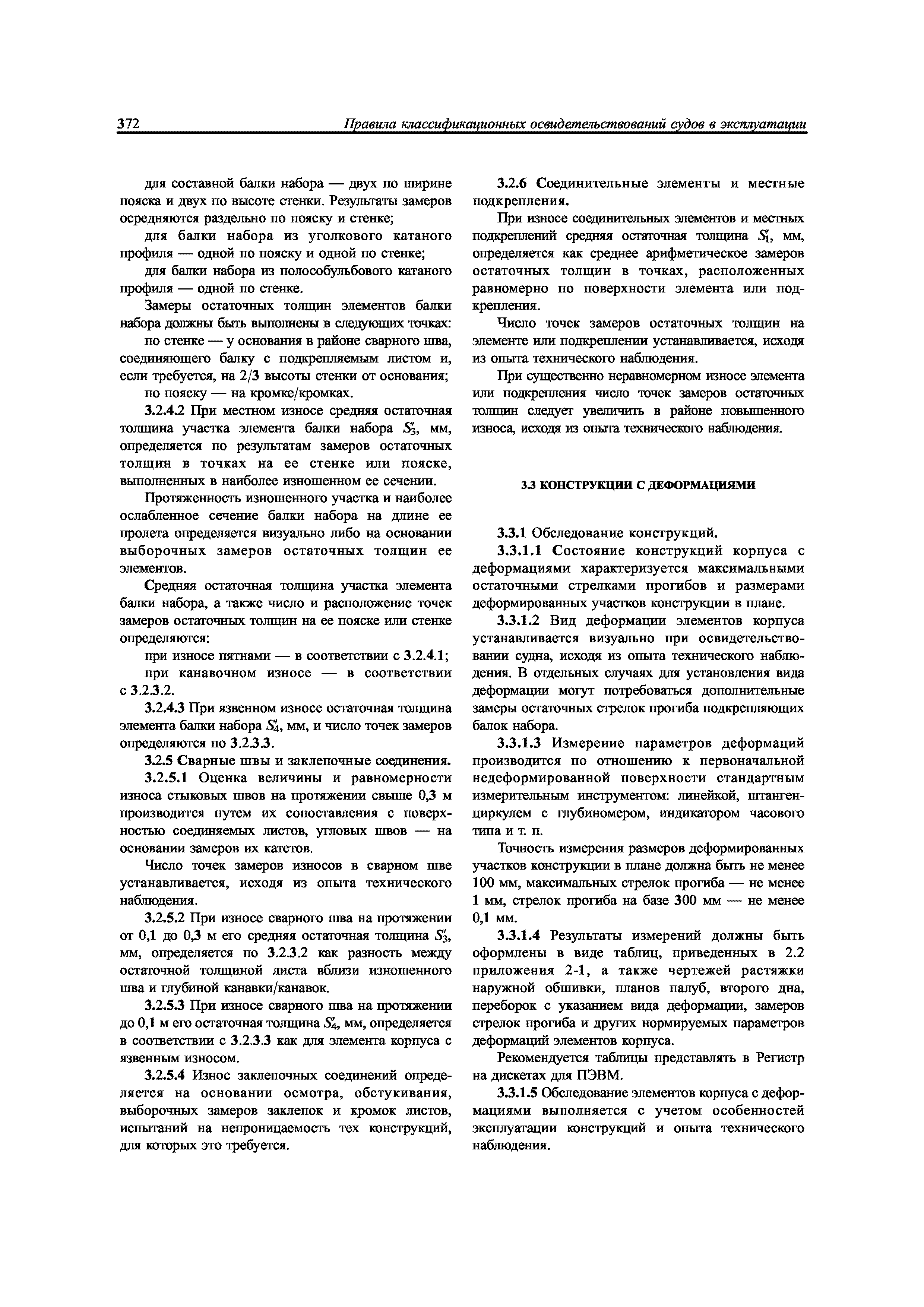 372 Правила классификационных освидетельствований судов в эксплуатации

для составной балки набора — двух по ширине пояска и двух по высоте стенки. Результаты замеров осредняются раздельно по пояску и стенке;

для балки набора из уголкового катаного профиля — одной по пояску и одной по стенке;

для балки набора из полособульбового катаного профиля — одной по стенке.

Замеры остаточных толщин элементов балки набора должны быть выполнены в следующих точках:

по стенке — у основания в районе сварного шва, соединяющего балку с подкрепляемым листом и, если требуется, на 2/3 высоты стенки от основания;

по пояску — на кромке/кромках.

3.2.4.2 При местном износе средняя остаточная толщина участка элемента балки набора $S_3'$, мм, определяется по результатам замеров остаточных толщин в точках на ее стенке или пояске, выполненных в наиболее изношенном ее сечении.

Протяженность изношенного участка и наиболее ослабленное сечение балки набора на длине ее пролета определяется визуально либо на основании выборочных замеров остаточных толщин ее элементов.

Средняя остаточная толщина участка элемента балки набора, а также число и расположение точек замеров остаточных толщин на ее пояске или стенке определяются:

при износе пятнами — в соответствии с 3.2.4.1;

при канавочном износе — в соответствии с 3.2.3.2.

3.2.4.3 При язвенном износе остаточная толщина элемента балки набора $S_4'$, мм, и число точек замеров определяются по 3.2.3.3.

3.2.5 Сварные швы и заклепочные соединения.

3.2.5.1 Оценка величины и равномерности износа стыковых швов на протяжении свыше 0,3 м производится путем их сопоставления с поверхностью соединяемых листов, угловых швов — на основании замеров их катетов.

Число точек замеров износов в сварном шве устанавливается, исходя из опыта технического наблюдения.

3.2.5.2 При износе сварного шва на протяжении от 0,1 до 0,3 м его средняя остаточная толщина $S_3'$, мм, определяется по 3.2.3.2 как разность между остаточной толщиной листа вблизи изношенного шва и глубиной канавки/канавок.

3.2.5.3 При износе сварного шва на протяжении до 0,1 м его остаточная толщина $S_4'$, мм, определяется в соответствии с 3.2.3.3 как для элемента корпуса с язвенным износом.

3.2.5.4 Износ заклепочных соединений определяется на основании осмотра, обстукивания, выборочных замеров заклепок и кромок листов, испытаний на непроницаемость тех конструкций, для которых это требуется.

3.2.6 Соединительные элементы и местные подкрепления.

При износе соединительных элементов и местных подкреплений средняя остаточная толщина $S_1'$, мм, определяется как среднее арифметическое замеров остаточных толщин в точках, расположенных равномерно по поверхности элемента или подкрепления.

Число точек замеров остаточных толщин на элементе или подкреплении устанавливается, исходя из опыта технического наблюдения.

При существенно неравномерном износе элемента или подкрепления число точек замеров остаточных толщин следует увеличить в районе повышенного износа, исходя из опыта технического наблюдения.

3.3 КОНСТРУКЦИИ С ДЕФОРМАЦИЯМИ

3.3.1 Обследование конструкций.

3.3.1.1 Состояние конструкций корпуса с деформациями характеризуется максимальными остаточными стрелками прогибов и размерами деформированных участков конструкции в плане.

3.3.1.2 Вид деформации элементов корпуса устанавливается визуально при освидетельствовании судна, исходя из опыта технического наблюдения. В отдельных случаях для установления вида деформации могут потребоваться дополнительные замеры остаточных стрелок прогиба подкрепляющих балок набора.

3.3.1.3 Измерение параметров деформаций производится по отношению к первоначальной недеформированной поверхности стандартным измерительным инструментом: линейкой, штангенциркулем с глубиномером, индикатором часового типа и т. п.

Точность измерения размеров деформированных участков конструкции в плане должна быть не менее 100 мм, максимальных стрелок прогиба — не менее 1 мм, стрелок прогиба на базе 300 мм — не менее 0,1 мм.

3.3.1.4 Результаты измерений должны быть оформлены в виде таблиц, приведенных в 2.2 приложения 2-1, а также чертежей растяжки наружной обшивки, планов палуб, второго дна, переборок с указанием вида деформации, замеров стрелок прогиба и других нормируемых параметров деформаций элементов корпуса.

Рекомендуется таблицы представлять в Регистр на дискетах для ПЭВМ.

3.3.1.5 Обследование элементов корпуса с деформациями выполняется с учетом особенностей эксплуатации конструкций и опыта технического наблюдения.